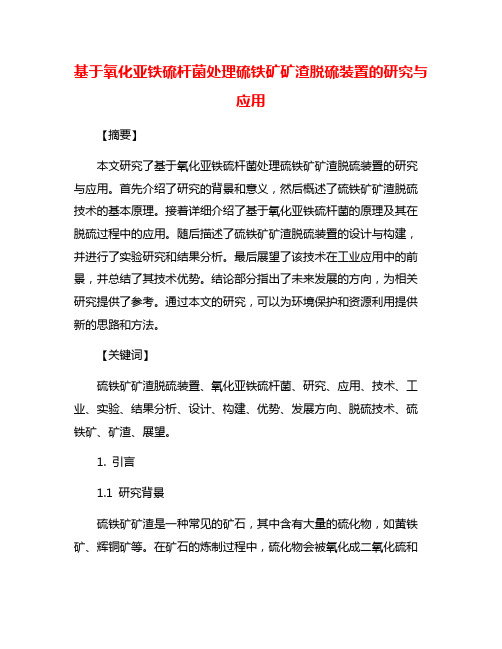 基于氧化亚铁硫杆菌处理硫铁矿矿渣脱硫装置的研究与应用

【摘要】

本文研究了基于氧化亚铁硫杆菌处理硫铁矿矿渣脱硫装置的研究与应用。首先介绍了研究的背景和意义，然后概述了硫铁矿矿渣脱硫技术的基本原理。接着详细介绍了基于氧化亚铁硫杆菌的原理及其在脱硫过程中的应用。随后描述了硫铁矿矿渣脱硫装置的设计与构建，并进行了实验研究和结果分析。最后展望了该技术在工业应用中的前景，并总结了其技术优势。结论部分指出了未来发展的方向，为相关研究提供了参考。通过本文的研究，可以为环境保护和资源利用提供新的思路和方法。

【关键词】

硫铁矿矿渣脱硫装置、氧化亚铁硫杆菌、研究、应用、技术、工业、实验、结果分析、设计、构建、优势、发展方向、脱硫技术、硫铁矿、矿渣、展望。

1. 引言

1.1 研究背景

硫铁矿矿渣是一种常见的矿石，其中含有大量的硫化物，如黄铁矿、辉铜矿等。在矿石的炼制过程中，硫化物会被氧化成二氧化硫和